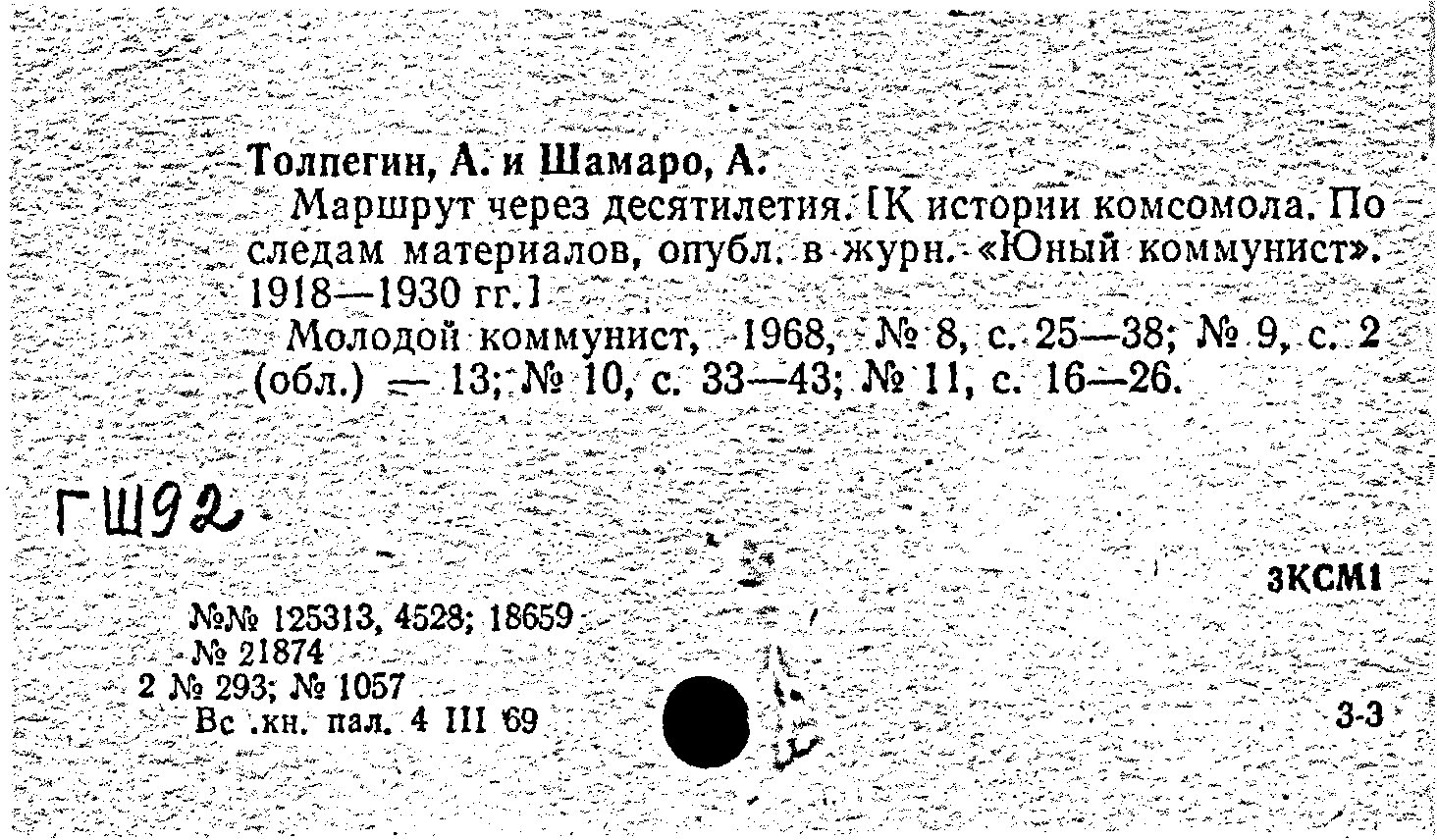 Толпегин, А. и Шамаро, А.

Маршрут через десятилетия. [К истории комсомола. По следам материалов, опубл. в журн. «Юный коммунист». 1918—1930 гг.]

Молодой коммунист, 1968, № 8, с. 25—38; № 9, с. 2 (обл.) — 13; № 10, с. 33—43; № 11, с. 16—26.

ГШ92

3КСМ1

№№ 125313, 4528; 18659
№ 21874
2 № 293; № 1057
Вс .кн. пал. 4 III 69

3-3